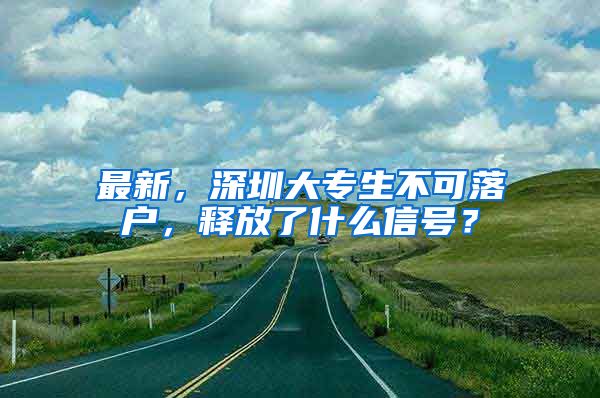 最新，深圳大专生不可落户，释放了什么信号？